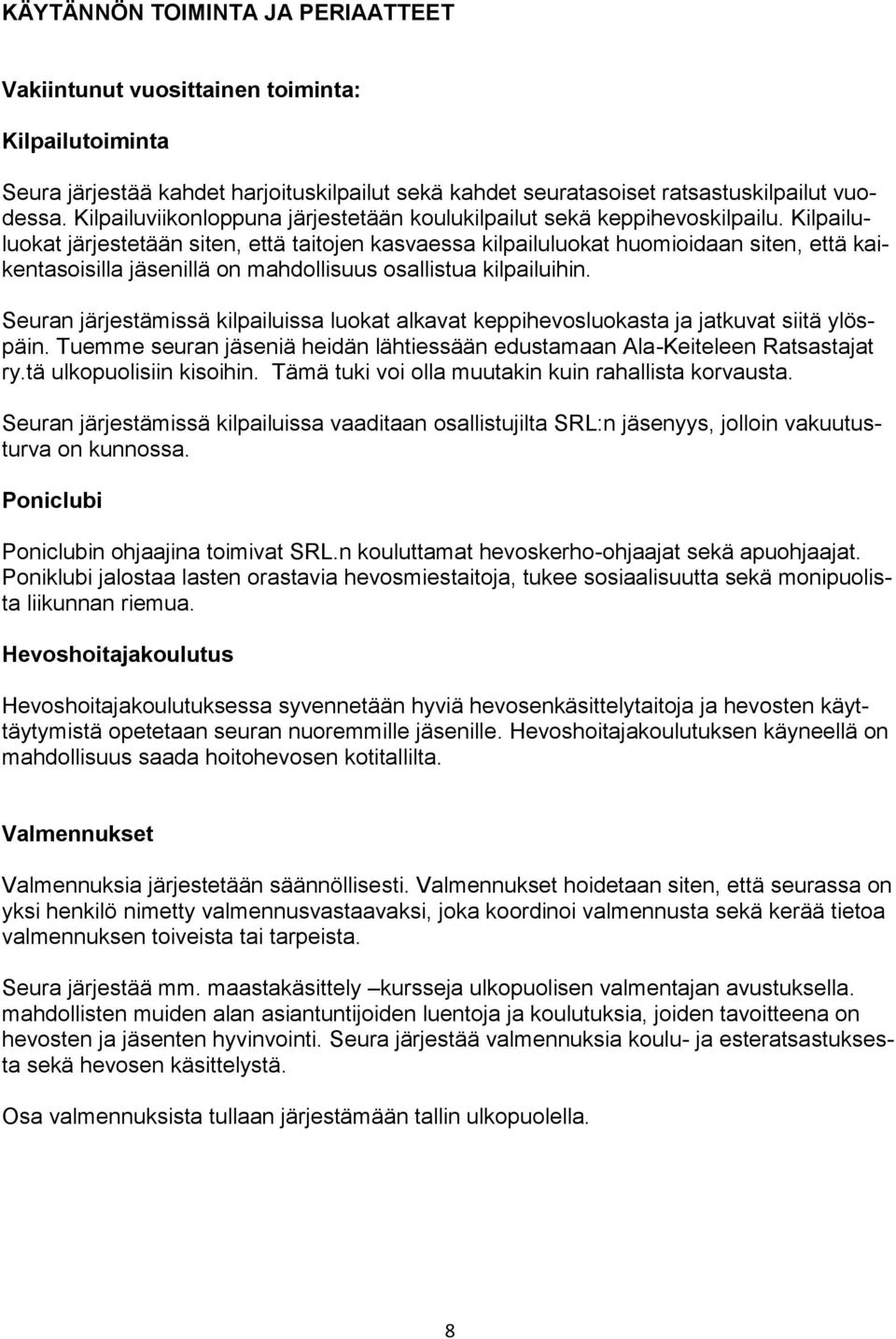 KÄYTÄNNÖN TOIMINTA JA PERIAATTEET

Vakiintunut vuosittainen toiminta:

Kilpailutoiminta

Seura järjestää kahdet harjoituskilpailut sekä kahdet seuratasoiset ratsastuskilpailut vuodessa. Kilpailuviikonloppuna järjestetään koulukilpailut sekä keppihevoskilpailu. Kilpailuluokat järjestetään siten, että taitojen kasvaessa kilpailuluokat huomioidaan siten, että kaikentasoisilla jäsenillä on mahdollisuus osallistua kilpailuihin.

Seuran järjestämissä kilpailuissa luokat alkavat keppihevosluokasta ja jatkuvat siitä ylöspäin. Tuemme seuran jäseniä heidän lähtiessään edustamaan Ala-Keiteleen Ratsastajat ry.tä ulkopuolisiin kisoihin. Tämä tuki voi olla muutakin kuin rahallista korvausta.

Seuran järjestämissä kilpailuissa vaaditaan osallistujilta SRL:n jäsenyys, jolloin vakuutusturva on kunnossa.

Poniclubi

Poniclubin ohjaajina toimivat SRL.n kouluttamat hevoskerho-ohjaajat sekä apuohjaajat. Poniklubi jalostaa lasten orastavia hevosmiestaitoja, tukee sosiaalisuutta sekä monipuolista liikunnan riemua.

Hevoshoitajakoulutus

Hevoshoitajakoulutuksessa syvennetään hyviä hevosenkäsittelytaitoja ja hevosten käyttäytymistä opetetaan seuran nuoremmille jäsenille. Hevoshoitajakoulutuksen käyneellä on mahdollisuus saada hoitohevosen kotitallilta.

Valmennukset

Valmennuksia järjestetään säännöllisesti. Valmennukset hoidetaan siten, että seurassa on yksi henkilö nimetty valmennusvastaavaksi, joka koordinoi valmennusta sekä kerää tietoa valmennuksen toiveista tai tarpeista.

Seura järjestää mm. maastakäsittely –kursseja ulkopuolisen valmentajan avustuksella. mahdollisten muiden alan asiantuntijoiden luentoja ja koulutuksia, joiden tavoitteena on hevosten ja jäsenten hyvinvointi. Seura järjestää valmennuksia koulu- ja esteratsastuksesta sekä hevosen käsittelystä.

Osa valmennuksista tullaan järjestämään tallin ulkopuolella.

8